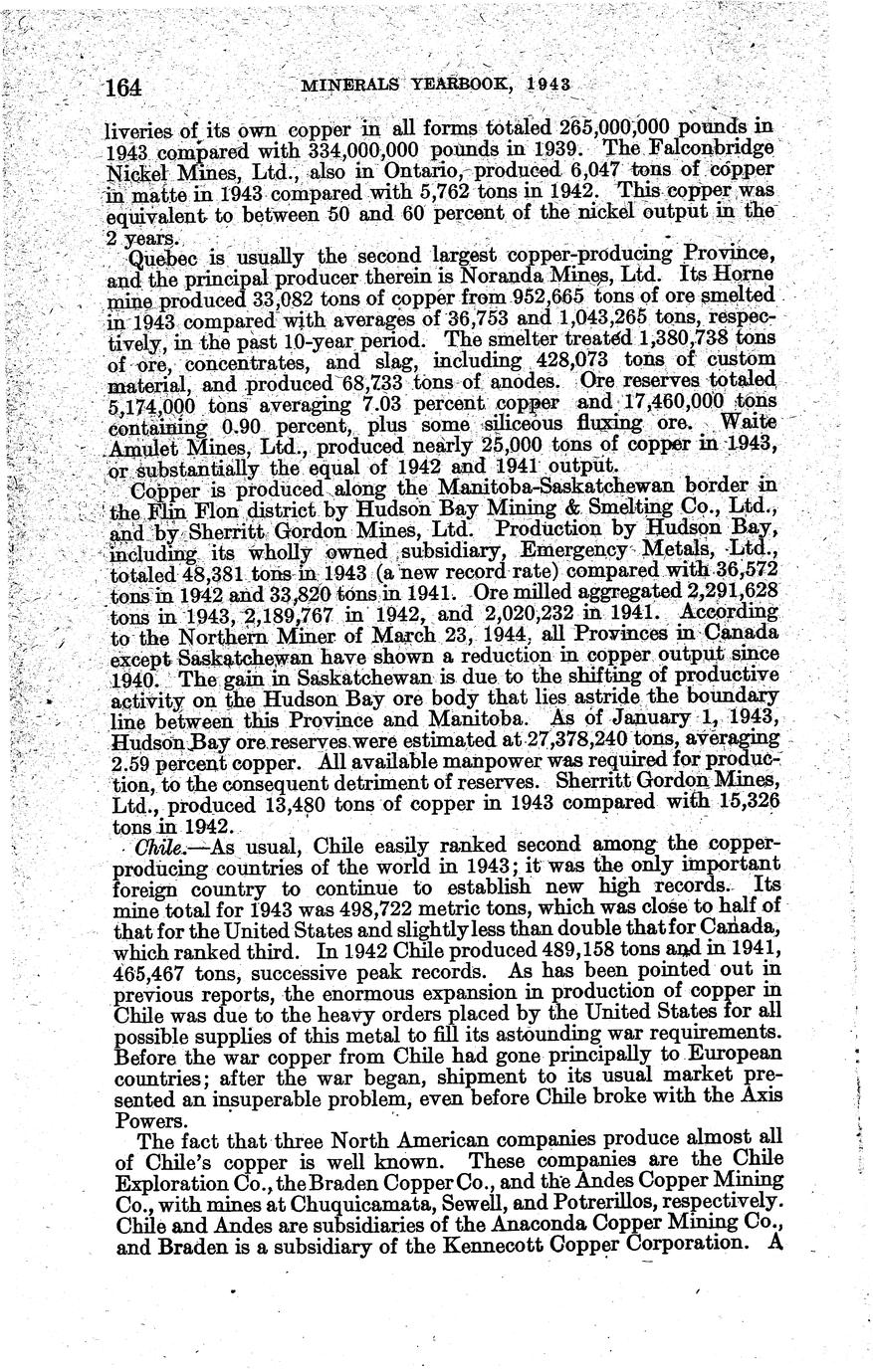 164 MINERALS YEARBOOK, 1943

liveries of its own copper in all forms totaled 265,000,000 pounds in 1943 compared with 334,000,000 pounds in 1939. The Falconbridge Nickel Mines, Ltd., also in Ontario, produced 6,047 tons of copper in matte in 1943 compared with 5,762 tons in 1942. This copper was equivalent to between 50 and 60 percent of the nickel output in the 2 years.

Quebec is usually the second largest copper-producing Province, and the principal producer therein is Noranda Mines, Ltd. Its Horne mine produced 33,082 tons of copper from 952,665 tons of ore smelted in 1943 compared with averages of 36,753 and 1,043,265 tons, respectively, in the past 10-year period. The smelter treated 1,380,738 tons of ore, concentrates, and slag, including 428,073 tons of custom material, and produced 68,733 tons of anodes. Ore reserves totaled 5,174,000 tons averaging 7.03 percent copper and 17,460,000 tons containing 0.90 percent, plus some siliceous fluxing ore. Waite Amulet Mines, Ltd., produced nearly 25,000 tons of copper in 1943, or substantially the equal of 1942 and 1941 output.

Copper is produced along the Manitoba-Saskatchewan border in the Flin Flon district by Hudson Bay Mining & Smelting Co., Ltd., and by Sherritt Gordon Mines, Ltd. Production by Hudson Bay, including its wholly owned subsidiary, Emergency Metals, Ltd., totaled 48,381 tons in 1943 (a new record rate) compared with 36,572 tons in 1942 and 33,820 tons in 1941. Ore milled aggregated 2,291,628 tons in 1943, 2,189,767 in 1942, and 2,020,232 in 1941. According to the Northern Miner of March 23, 1944, all Provinces in Canada except Saskatchewan have shown a reduction in copper output since 1940. The gain in Saskatchewan is due to the shifting of productive activity on the Hudson Bay ore body that lies astride the boundary line between this Province and Manitoba. As of January 1, 1943, Hudson Bay ore reserves were estimated at 27,378,240 tons, averaging 2.59 percent copper. All available manpower was required for production, to the consequent detriment of reserves. Sherritt Gordon Mines, Ltd., produced 13,480 tons of copper in 1943 compared with 15,326 tons in 1942.

Chile.—As usual, Chile easily ranked second among the copper-producing countries of the world in 1943; it was the only important foreign country to continue to establish new high records. Its mine total for 1943 was 498,722 metric tons, which was close to half of that for the United States and slightly less than double that for Canada, which ranked third. In 1942 Chile produced 489,158 tons and in 1941, 465,467 tons, successive peak records. As has been pointed out in previous reports, the enormous expansion in production of copper in Chile was due to the heavy orders placed by the United States for all possible supplies of this metal to fill its astounding war requirements. Before the war copper from Chile had gone principally to European countries; after the war began, shipment to its usual market presented an insuperable problem, even before Chile broke with the Axis Powers.

The fact that three North American companies produce almost all of Chile's copper is well known. These companies are the Chile Exploration Co., the Braden Copper Co., and the Andes Copper Mining Co., with mines at Chuquicamata, Sewell, and Potrerillos, respectively. Chile and Andes are subsidiaries of the Anaconda Copper Mining Co., and Braden is a subsidiary of the Kennecott Copper Corporation. A